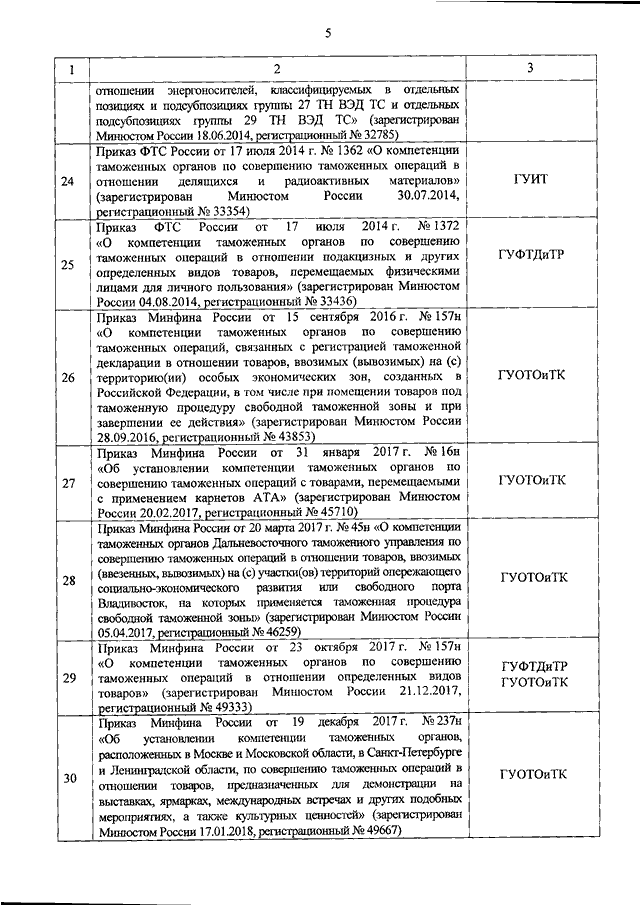 5

| 1 | 2 | 3 |
|---|---|---|
| | отношении энергоносителей, классифицируемых в отдельных позициях и подсубпозициях группы 27 ТН ВЭД ТС и отдельных подсубпозициях группы 29 ТН ВЭД ТС» (зарегистрирован Минюстом России 18.06.2014, регистрационный № 32785) | |
| 24 | Приказ ФТС России от 17 июля 2014 г. № 1362 «О компетенции таможенных органов по совершению таможенных операций в отношении делящихся и радиоактивных материалов» (зарегистрирован Минюстом России 30.07.2014, регистрационный № 33354) | ГУИТ |
| 25 | Приказ ФТС России от 17 июля 2014 г. № 1372 «О компетенции таможенных органов по совершению таможенных операций в отношении подакцизных и других определенных видов товаров, перемещаемых физическими лицами для личного пользования» (зарегистрирован Минюстом России 04.08.2014, регистрационный № 33436) | ГУФТДиТР |
| 26 | Приказ Минфина России от 15 сентября 2016 г. № 157н «О компетенции таможенных органов по совершению таможенных операций, связанных с регистрацией таможенной декларации в отношении товаров, ввозимых (вывозимых) на (с) территорию(ии) особых экономических зон, созданных в Российской Федерации, в том числе при помещении товаров под таможенную процедуру свободной таможенной зоны и при завершении ее действия» (зарегистрирован Минюстом России 28.09.2016, регистрационный № 43853) | ГУОТОиТК |
| 27 | Приказ Минфина России от 31 января 2017 г. № 16н «Об установлении компетенции таможенных органов по совершению таможенных операций с товарами, перемещаемыми с применением карнетов АТА» (зарегистрирован Минюстом России 20.02.2017, регистрационный № 45710) | ГУОТОиТК |
| 28 | Приказ Минфина России от 20 марта 2017 г. № 45н «О компетенции таможенных органов Дальневосточного таможенного управления по совершению таможенных операций в отношении товаров, ввозимых (ввезенных, вывозимых) на (с) участки(ов) территорий опережающего социально-экономического развития или свободного порта Владивосток, на которых применяется таможенная процедура свободной таможенной зоны» (зарегистрирован Минюстом России 05.04.2017, регистрационный № 46259) | ГУОТОиТК |
| 29 | Приказ Минфина России от 23 октября 2017 г. № 157н «О компетенции таможенных органов по совершению таможенных операций в отношении определенных видов товаров» (зарегистрирован Минюстом России 21.12.2017, регистрационный № 49333) | ГУФТДиТР ГУОТОиТК |
| 30 | Приказ Минфина России от 19 декабря 2017 г. № 237н «Об установлении компетенции таможенных органов, расположенных в Москве и Московской области, в Санкт-Петербурге и Ленинградской области, по совершению таможенных операций в отношении товаров, предназначенных для демонстрации на выставках, ярмарках, международных встречах и других подобных мероприятиях, а также культурных ценностей» (зарегистрирован Минюстом России 17.01.2018, регистрационный № 49667) | ГУОТОиТК |